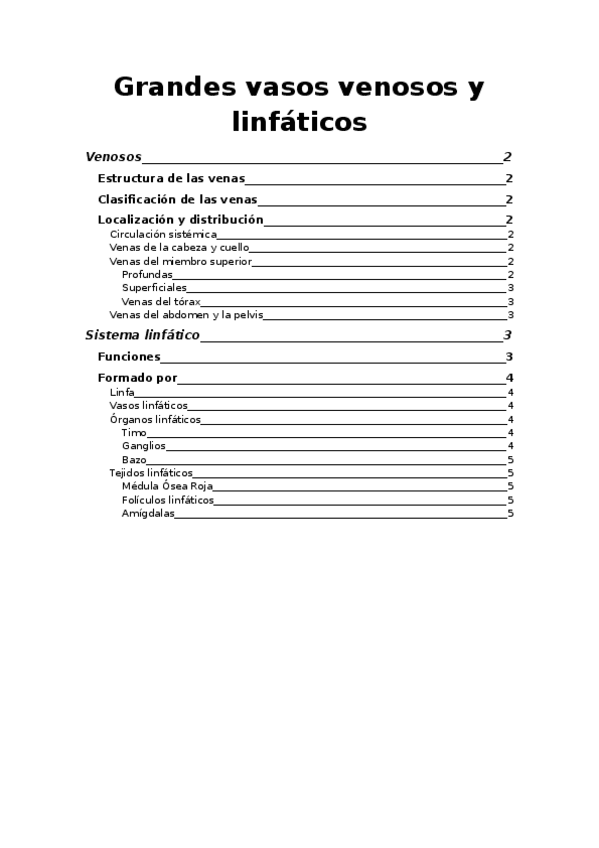 Grandes vasos venosos y linfáticos

Venosos 2

Estructura de las venas 2

Clasificación de las venas 2

Localización y distribución 2

Circulación sistémica 2

Venas de la cabeza y cuello 2

Venas del miembro superior 2

Profundas 2

Superficiales 3

Venas del tórax 3

Venas del abdomen y la pelvis 3

Sistema linfático 3

Funciones 3

Formado por 4

Linfa 4

Vasos linfáticos 4

Órganos linfáticos 4

Timo 4

Ganglios 4

Bazo 5

Tejidos linfáticos 5

Médula Ósea Roja 5

Folículos linfáticos 5

Amígdalas 5